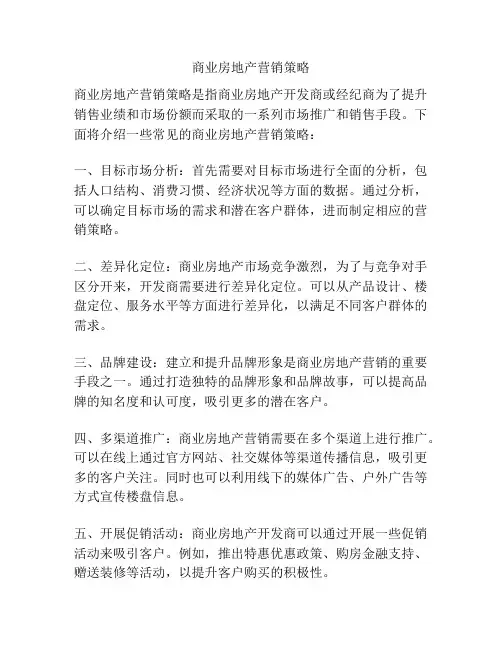 商业房地产营销策略

商业房地产营销策略是指商业房地产开发商或经纪商为了提升销售业绩和市场份额而采取的一系列市场推广和销售手段。下面将介绍一些常见的商业房地产营销策略：

一、目标市场分析：首先需要对目标市场进行全面的分析，包括人口结构、消费习惯、经济状况等方面的数据。通过分析，可以确定目标市场的需求和潜在客户群体，进而制定相应的营销策略。

二、差异化定位：商业房地产市场竞争激烈，为了与竞争对手区分开来，开发商需要进行差异化定位。可以从产品设计、楼盘定位、服务水平等方面进行差异化，以满足不同客户群体的需求。

三、品牌建设：建立和提升品牌形象是商业房地产营销的重要手段之一。通过打造独特的品牌形象和品牌故事，可以提高品牌的知名度和认可度，吸引更多的潜在客户。

四、多渠道推广：商业房地产营销需要在多个渠道上进行推广。可以在线上通过官方网站、社交媒体等渠道传播信息，吸引更多的客户关注。同时也可以利用线下的媒体广告、户外广告等方式宣传楼盘信息。

五、开展促销活动：商业房地产开发商可以通过开展一些促销活动来吸引客户。例如，推出特惠优惠政策、购房金融支持、赠送装修等活动，以提升客户购买的积极性。